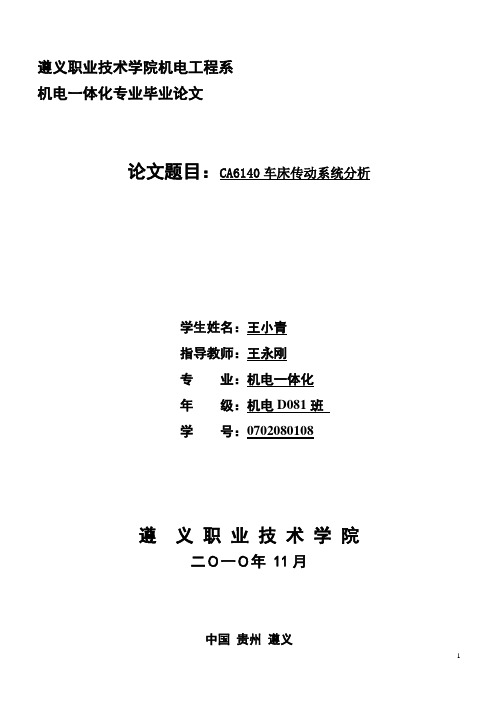 遵义职业技术学院机电工程系
机电一体化专业毕业论文

论文题目：CA6140 车床传动系统分析

学生姓名：王小青
指导教师：王永刚
专　　业：机电一体化
年　　级：机电 D081 班
学　　号：0702080108

遵 义 职 业 技 术 学 院
二〇一〇年 11 月

中国 贵州 遵义

1